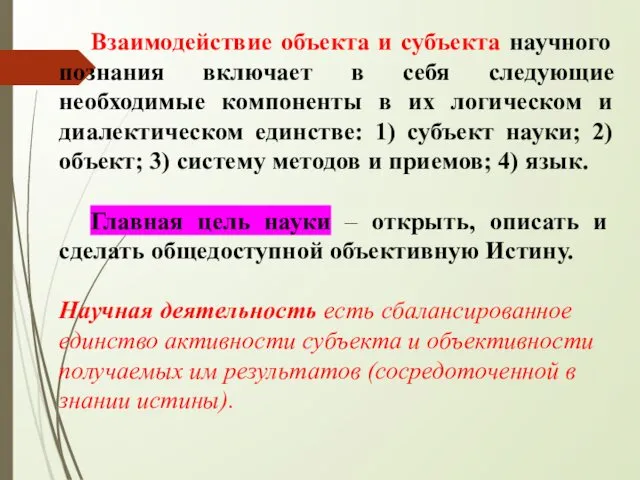 Взаимодействие объекта и субъекта научного познания включает в себя следующие необходимые компоненты в их логическом и диалектическом единстве: 1) субъект науки; 2) объект; 3) систему методов и приемов; 4) язык.

Главная цель науки – открыть, описать и сделать общедоступной объективную Истину.

Научная деятельность есть сбалансированное единство активности субъекта и объективности получаемых им результатов (сосредоточенной в знании истины).